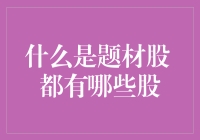 什么是题材股
都有哪些股